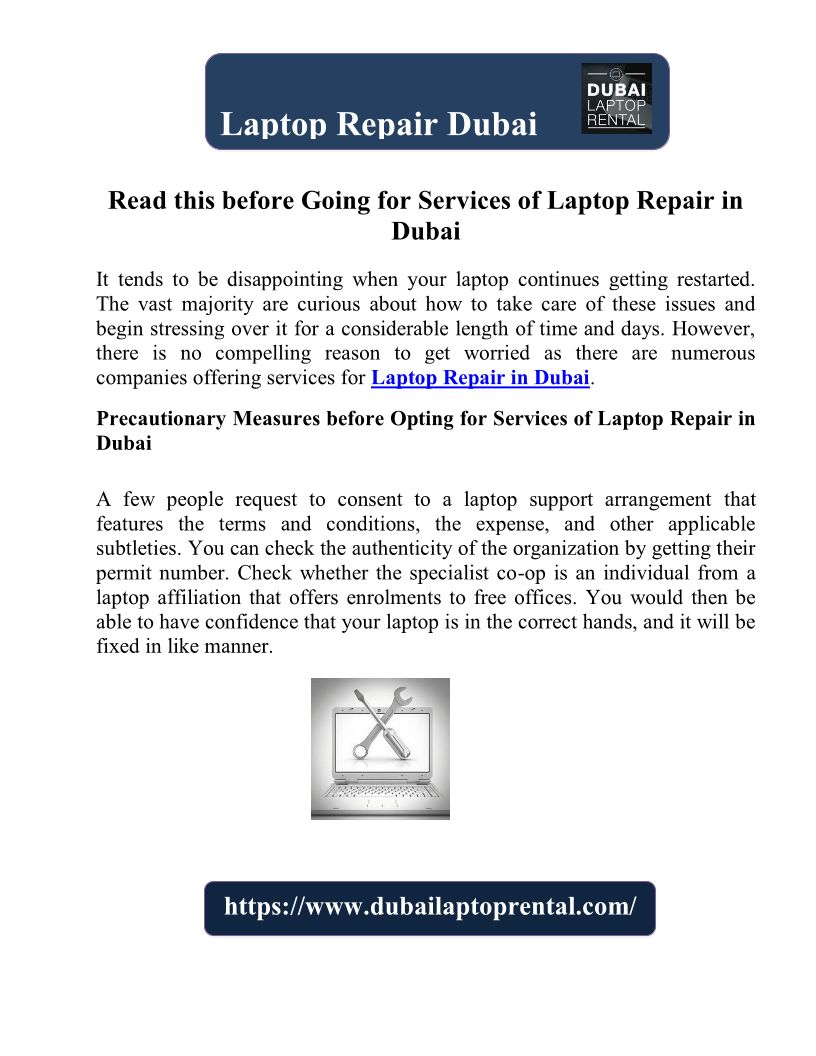 Laptop Repair Dubai

DUBAI
LAPTOP
RENTAL

Read this before Going for Services of Laptop Repair in Dubai

It tends to be disappointing when your laptop continues getting restarted. The vast majority are curious about how to take care of these issues and begin stressing over it for a considerable length of time and days. However, there is no compelling reason to get worried as there are numerous companies offering services for Laptop Repair in Dubai.

Precautionary Measures before Opting for Services of Laptop Repair in Dubai

A few people request to consent to a laptop support arrangement that features the terms and conditions, the expense, and other applicable subtleties. You can check the authenticity of the organization by getting their permit number. Check whether the specialist co-op is an individual from a laptop affiliation that offers enrolments to free offices. You would then be able to have confidence that your laptop is in the correct hands, and it will be fixed in like manner.

https://www.dubailaptoprental.com/